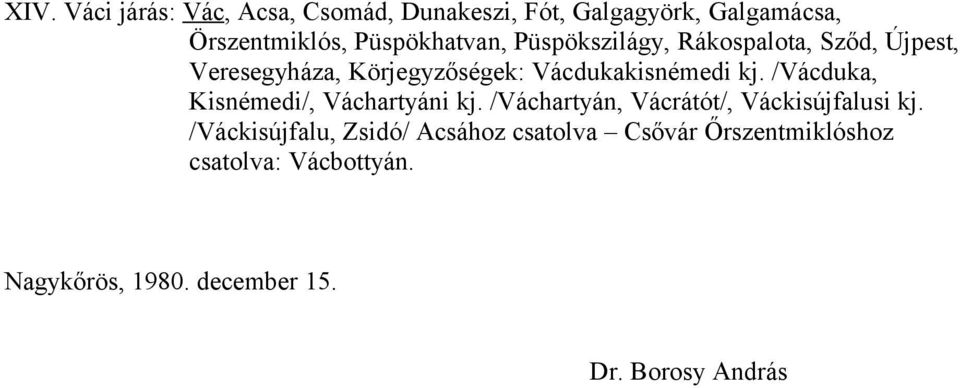 XIV. Váci járás: Vác, Acsa, Csomád, Dunakeszi, Fót, Galgagyörk, Galgamácsa, Örszentmiklós, Püspökhatvan, Püspökszilágy, Rákospalota, Sződ, Újpest, Veresegyháza, Körjegyzőségek: Vácdukakisnémedi kj. /Vácduka, Kisnémedi/, Váchartyáni kj. /Váchartyán, Vácrátót/, Váckisújfalusi kj. /Váckisújfalu, Zsidó/ Acsához csatolva – Csővár Őrszentmiklóshoz csatolva: Vácbottyán.

Nagykőrös, 1980. december 15.

Dr. Borosy András